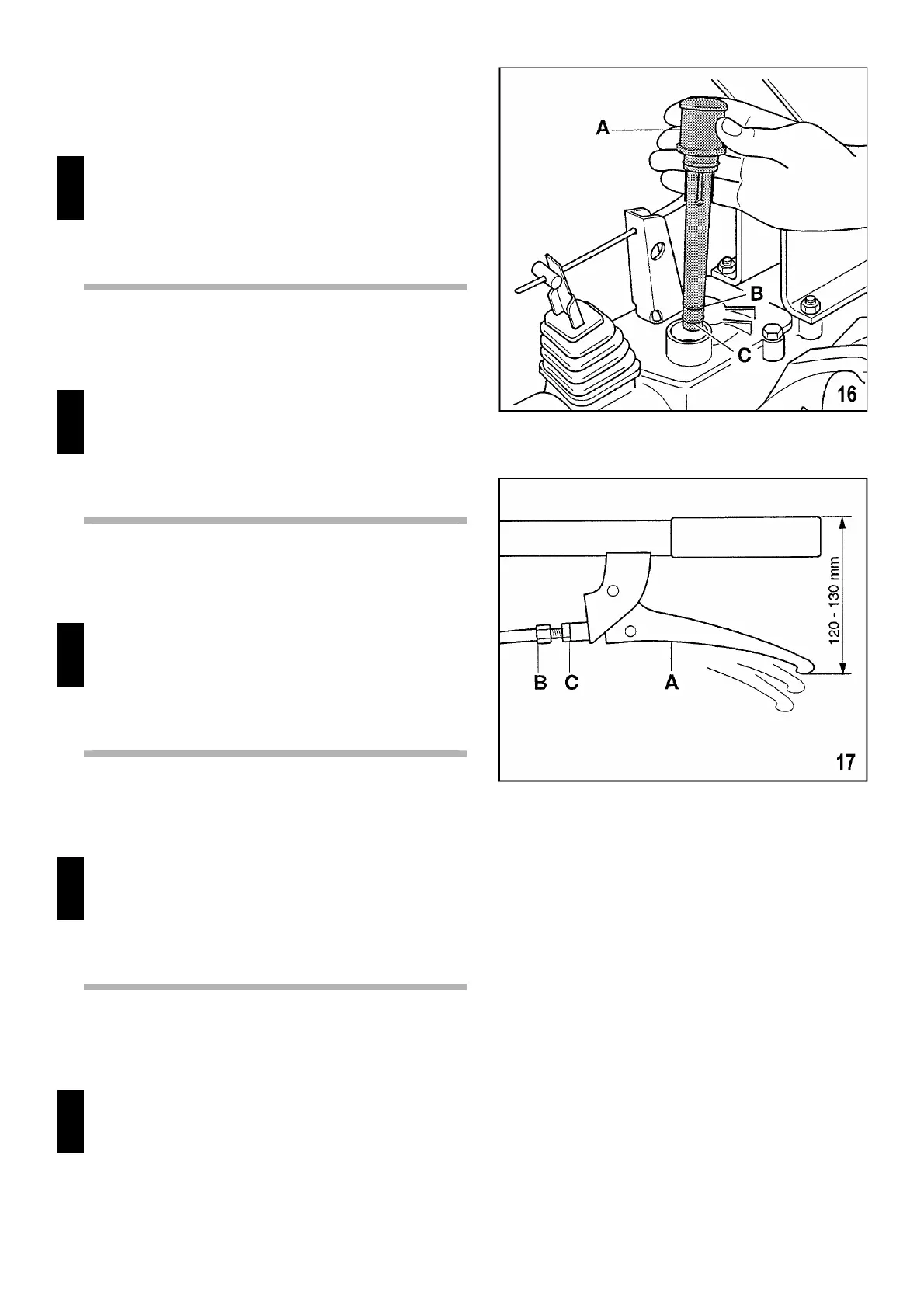 A

B

C

16

120 - 130 mm

B C A

17